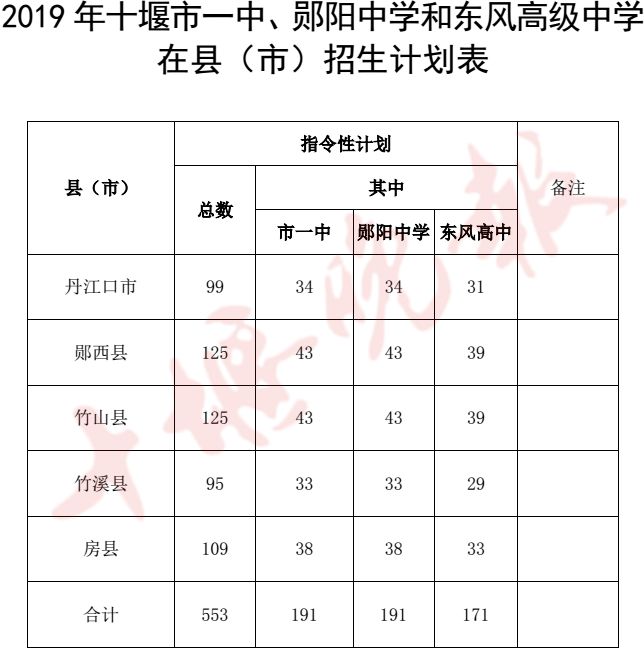 2019 年十堰市一中、郧阳中学和东风高级中学在县（市）招生计划表

| 县（市） | 指令性计划 | | | | 备注 |
|---|---|---|---|---|---|
| | 总数 | 其中 | | | |
| | | 市一中 | 郧阳中学 | 东风高中 | |
| 丹江口市 | 99 | 34 | 34 | 31 | |
| 郧西县 | 125 | 43 | 43 | 39 | |
| 竹山县 | 125 | 43 | 43 | 39 | |
| 竹溪县 | 95 | 33 | 33 | 29 | |
| 房县 | 109 | 38 | 38 | 33 | |
| 合计 | 553 | 191 | 191 | 171 | |

十堰晚报